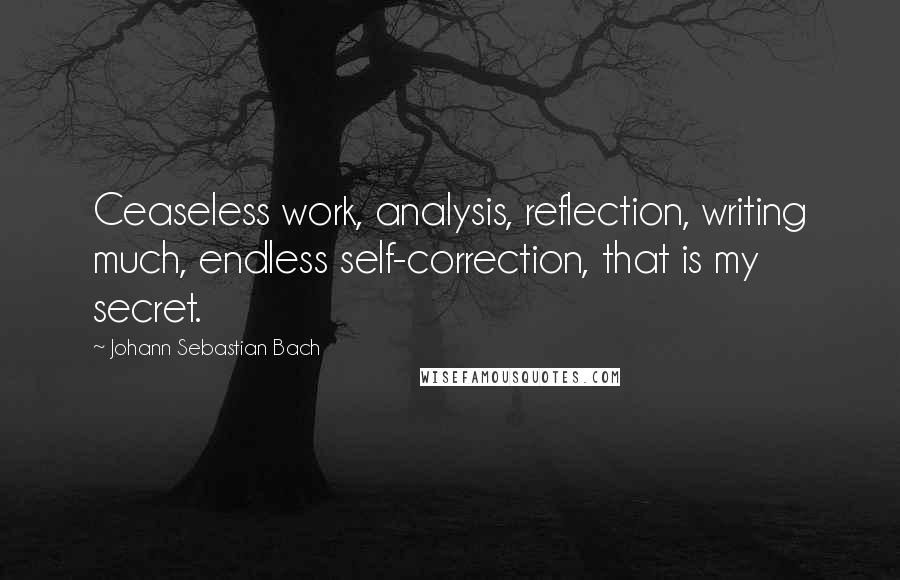 Ceaseless work, analysis, reflection, writing much, endless self-correction, that is my secret.

~ Johann Sebastian Bach

WISEFAMOUSQUOTES.COM